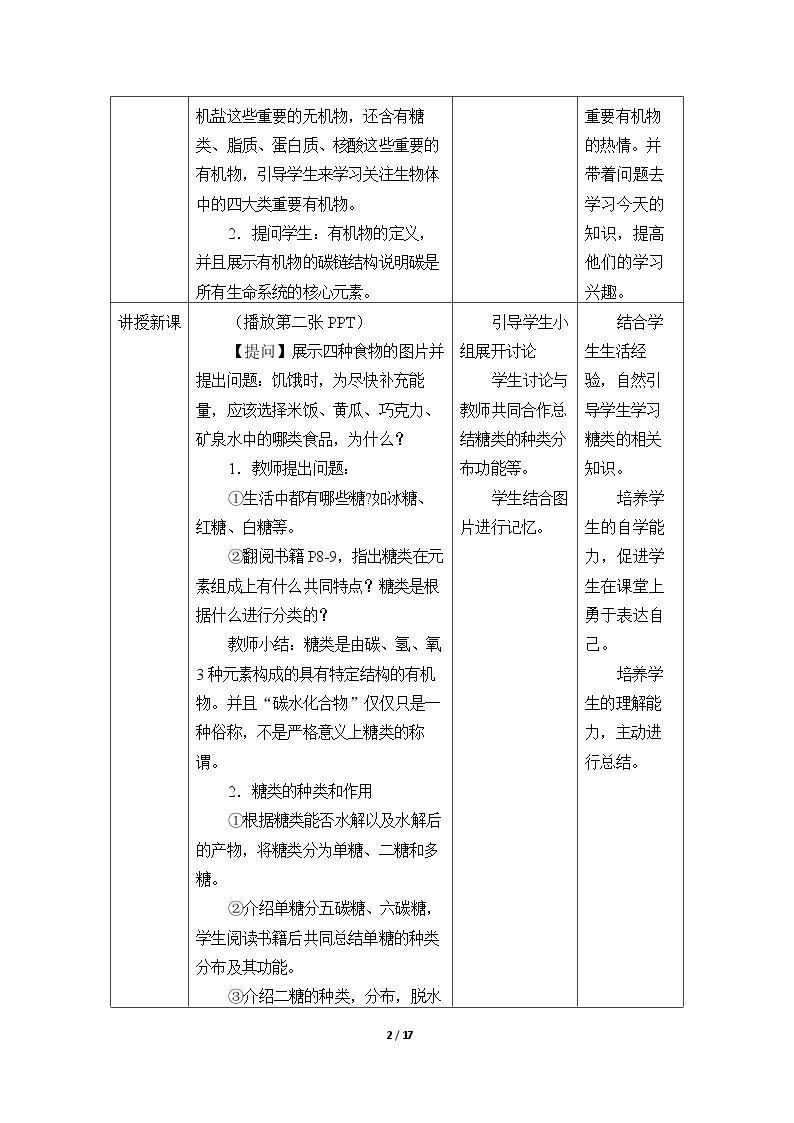 |  | 机盐这些重要的无机物，还含有糖类、脂质、蛋白质、核酸这些重要的有机物，引导学生来学习关注生物体中的四大类重要有机物。 2．提问学生：有机物的定义，并且展示有机物的碳链结构说明碳是所有生命系统的核心元素。 |  | 重要有机物的热情。并带着问题去学习今天的知识，提高他们的学习兴趣。 |
|---|---|---|---|
| 讲授新课 | （播放第二张PPT） 【提问】展示四种食物的图片并提出问题：饥饿时，为尽快补充能量，应该选择米饭、黄瓜、巧克力、矿泉水中的哪类食品，为什么？ 1．教师提出问题： ①生活中都有哪些糖?如冰糖、红糖、白糖等。 ②翻阅书籍P8-9，指出糖类在元素组成上有什么共同特点？糖类是根据什么进行分类的？ 教师小结：糖类是由碳、氢、氧3种元素构成的具有特定结构的有机物。并且“碳水化合物”仅仅只是一种俗称，不是严格意义上糖类的称谓。 2．糖类的种类和作用 ①根据糖类能否水解以及水解后的产物，将糖类分为单糖、二糖和多糖。 ②介绍单糖分五碳糖、六碳糖，学生阅读书籍后共同总结单糖的种类分布及其功能。 ③介绍二糖的种类，分布，脱水 | 引导学生小组展开讨论 学生讨论与教师共同合作总结糖类的种类分布功能等。 学生结合图片进行记忆。 | 结合学生生活经验，自然引导学生学习糖类的相关知识。 培养学生的自学能力，促进学生在课堂上勇于表达自己。 培养学生的理解能力，主动进行总结。 |

2 / 17